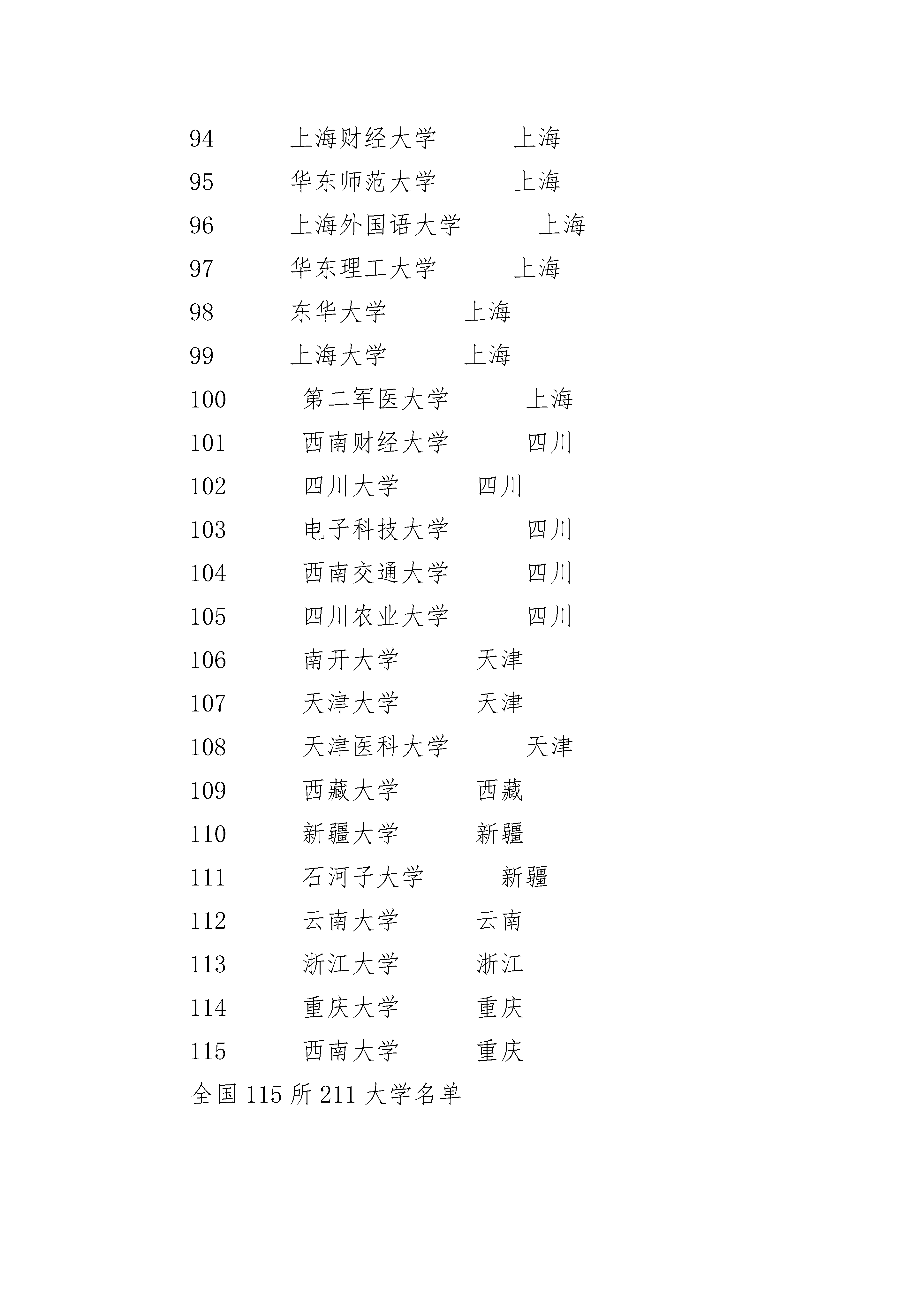 94 上海财经大学 上海

95 华东师范大学 上海

96 上海外国语大学 上海

97 华东理工大学 上海

98 东华大学 上海

99 上海大学 上海

100 第二军医大学 上海

101 西南财经大学 四川

102 四川大学 四川

103 电子科技大学 四川

104 西南交通大学 四川

105 四川农业大学 四川

106 南开大学 天津

107 天津大学 天津

108 天津医科大学 天津

109 西藏大学 西藏

110 新疆大学 新疆

111 石河子大学 新疆

112 云南大学 云南

113 浙江大学 浙江

114 重庆大学 重庆

115 西南大学 重庆

全国 115 所 211 大学名单